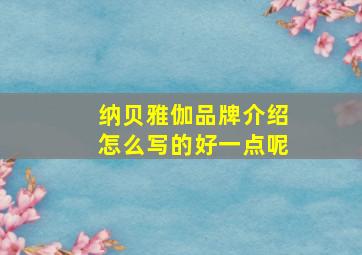 纳贝雅伽品牌介绍
怎么写的好一点呢